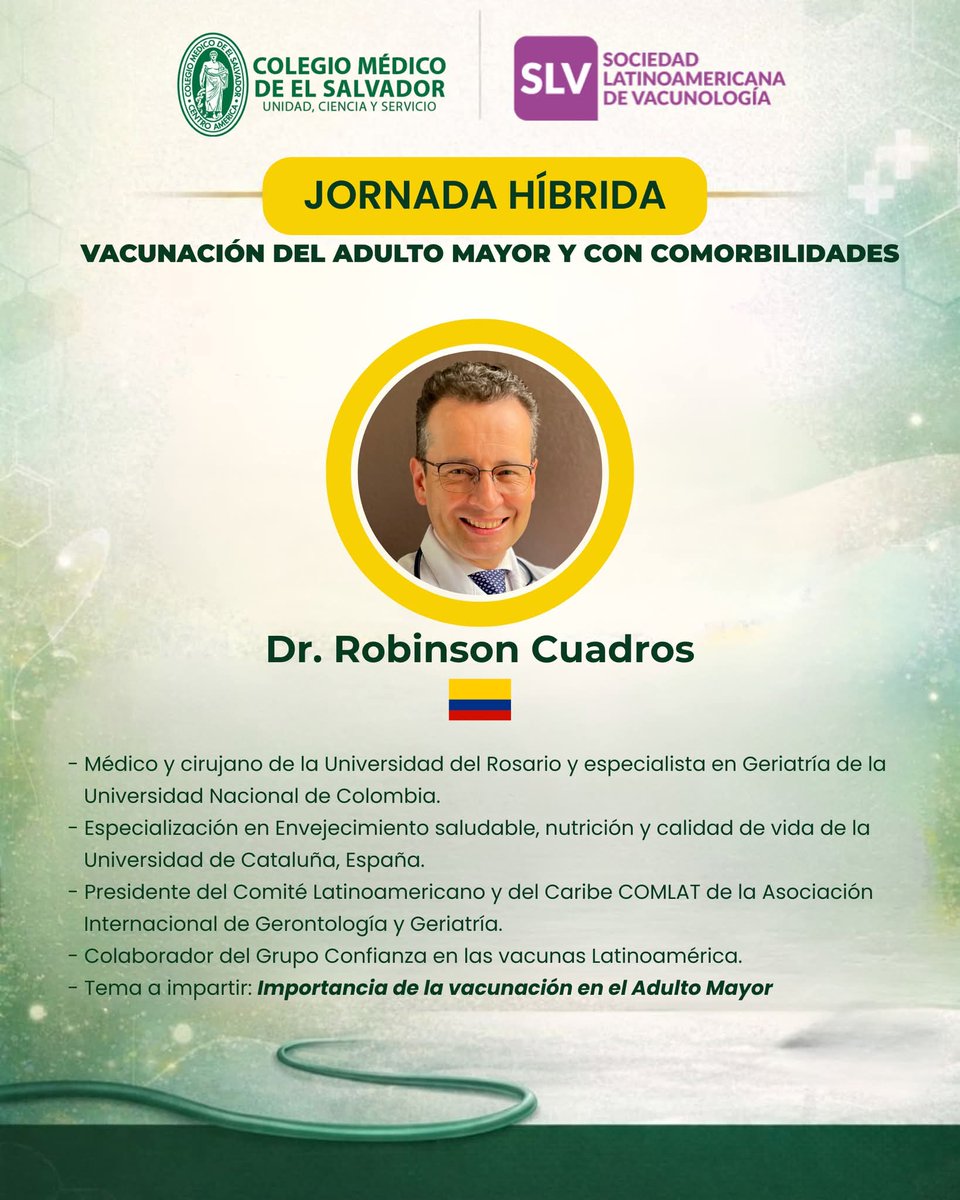 COLEGIO MÉDICO DE EL SALVADOR
CENTRO AMÉRICA
COLEGIO MÉDICO DE EL SALVADOR
UNIDAD, CIENCIA Y SERVICIO

SLV
SOCIEDAD LATINOAMERICANA DE VACUNOLOGÍA

JORNADA HÍBRIDA

VACUNACIÓN DEL ADULTO MAYOR Y CON COMORBILIDADES

Dr. Robinson Cuadros

- Médico y cirujano de la Universidad del Rosario y especialista en Geriatría de la Universidad Nacional de Colombia.
- Especialización en Envejecimiento saludable, nutrición y calidad de vida de la Universidad de Cataluña, España.
- Presidente del Comité Latinoamericano y del Caribe COMLAT de la Asociación Internacional de Gerontología y Geriatría.
- Colaborador del Grupo Confianza en las vacunas Latinoamérica.
- Tema a impartir: Importancia de la vacunación en el Adulto Mayor